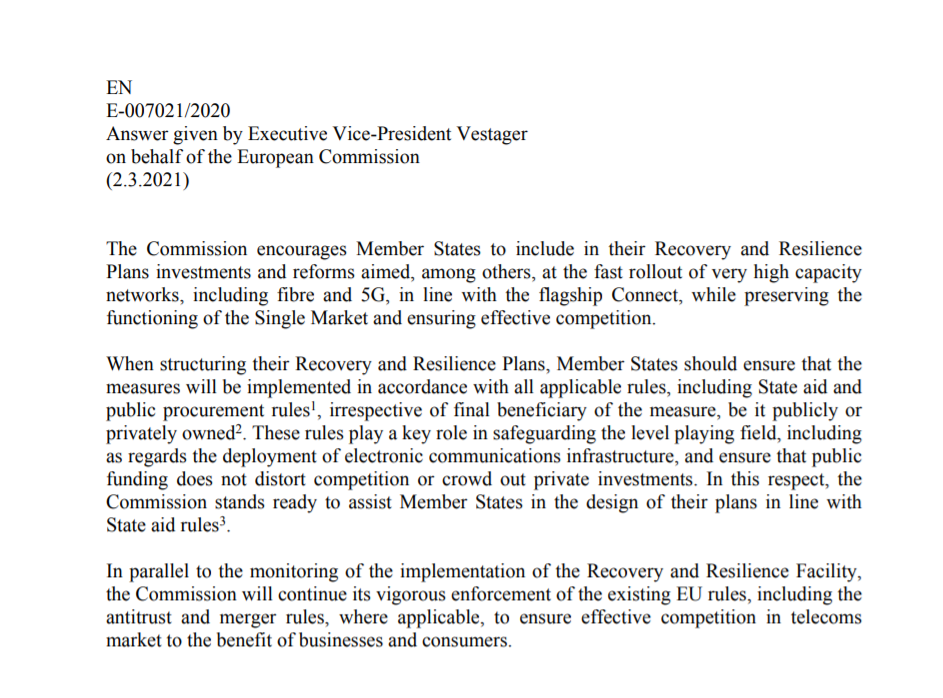 EN
E-007021/2020
Answer given by Executive Vice-President Vestager
on behalf of the European Commission
(2.3.2021)

The Commission encourages Member States to include in their Recovery and Resilience Plans investments and reforms aimed, among others, at the fast rollout of very high capacity networks, including fibre and 5G, in line with the flagship Connect, while preserving the functioning of the Single Market and ensuring effective competition.

When structuring their Recovery and Resilience Plans, Member States should ensure that the measures will be implemented in accordance with all applicable rules, including State aid and public procurement rules$^1$, irrespective of final beneficiary of the measure, be it publicly or privately owned$^2$. These rules play a key role in safeguarding the level playing field, including as regards the deployment of electronic communications infrastructure, and ensure that public funding does not distort competition or crowd out private investments. In this respect, the Commission stands ready to assist Member States in the design of their plans in line with State aid rules$^3$.

In parallel to the monitoring of the implementation of the Recovery and Resilience Facility, the Commission will continue its vigorous enforcement of the existing EU rules, including the antitrust and merger rules, where applicable, to ensure effective competition in telecoms market to the benefit of businesses and consumers.